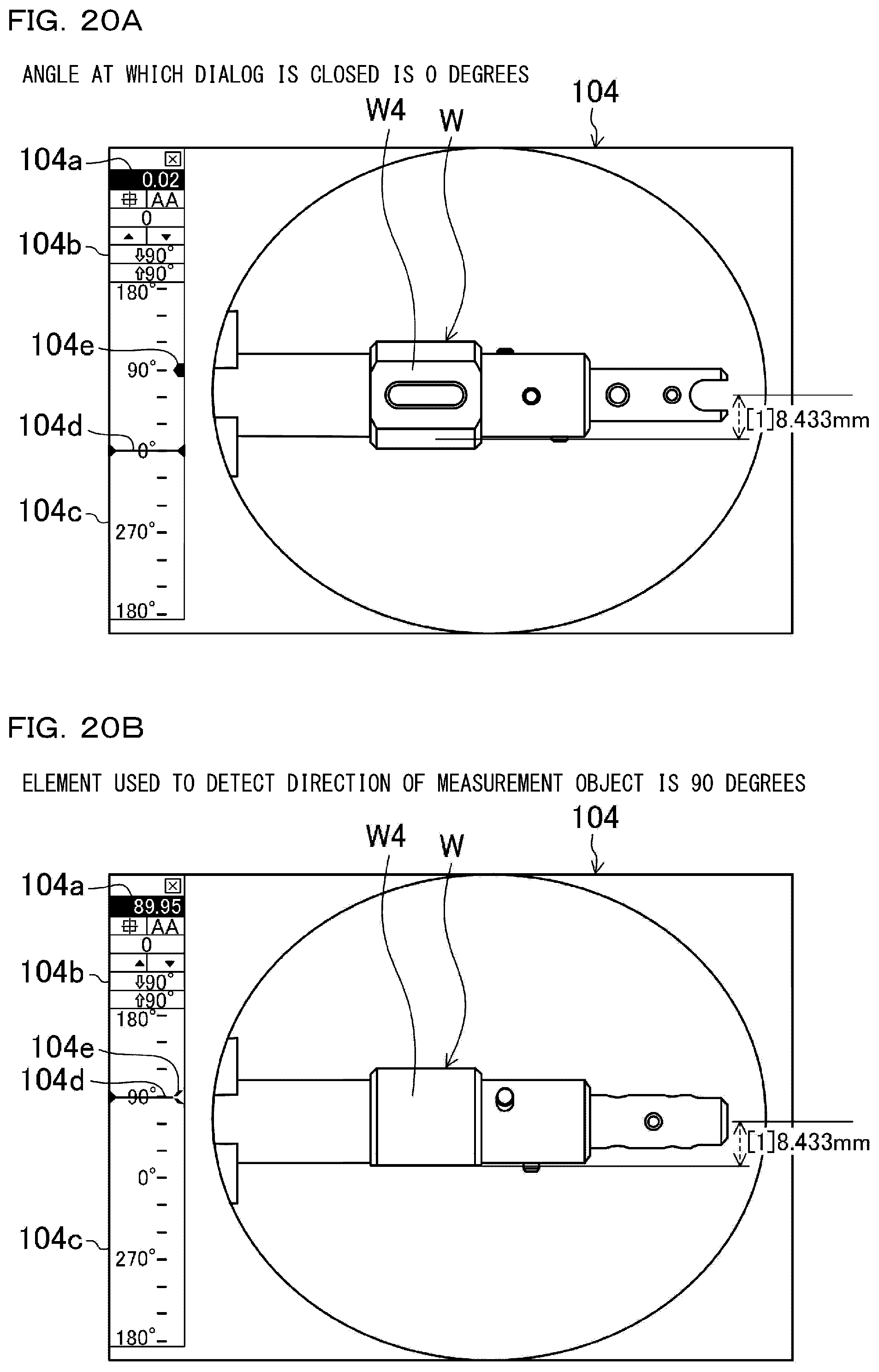 FIG. 20A

ANGLE AT WHICH DIALOG IS CLOSED IS 0 DEGREES

104

W4

W

104a

0.02

AA

0

104b

⇩90°

⇧90°

180°

104e

90°

104d

0°

104c

270°

180°

[1]8.433mm

FIG. 20B

ELEMENT USED TO DETECT DIRECTION OF MEASUREMENT OBJECT IS 90 DEGREES

104

W4

W

104a

89.95

AA

0

104b

⇩90°

⇧90°

180°

104e

104d

90°

0°

104c

270°

180°

[1]8.433mm